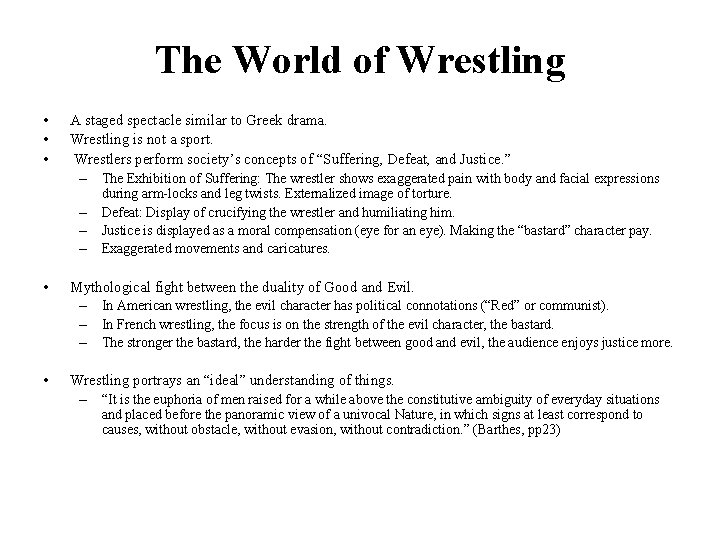 The World of Wrestling

• A staged spectacle similar to Greek drama.
• Wrestling is not a sport.
• Wrestlers perform society's concepts of "Suffering, Defeat, and Justice."
  – The Exhibition of Suffering: The wrestler shows exaggerated pain with body and facial expressions during arm-locks and leg twists. Externalized image of torture.
  – Defeat: Display of crucifying the wrestler and humiliating him.
  – Justice is displayed as a moral compensation (eye for an eye). Making the "bastard" character pay.
  – Exaggerated movements and caricatures.

• Mythological fight between the duality of Good and Evil.
  – In American wrestling, the evil character has political connotations ("Red" or communist).
  – In French wrestling, the focus is on the strength of the evil character, the bastard.
  – The stronger the bastard, the harder the fight between good and evil, the audience enjoys justice more.

• Wrestling portrays an "ideal" understanding of things.
  – "It is the euphoria of men raised for a while above the constitutive ambiguity of everyday situations and placed before the panoramic view of a univocal Nature, in which signs at least correspond to causes, without obstacle, without evasion, without contradiction." (Barthes, pp23)